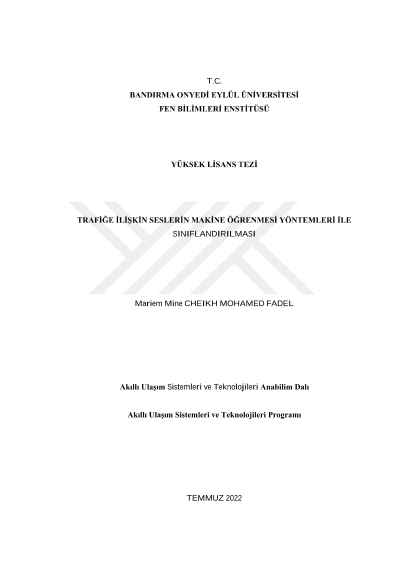 T.C.
BANDIRMA ONYEDİ EYLÜL ÜNİVERSİTESİ
FEN BİLİMLERİ ENSTİTÜSÜ

YÜKSEK LİSANS TEZİ

TRAFİĞE İLİŞKİN SESLERİN MAKİNE ÖĞRENMESİ YÖNTEMLERİ İLE SINIFLANDIRILMASI

Mariem Mine CHEIKH MOHAMED FADEL

Akıllı Ulaşım Sistemleri ve Teknolojileri Anabilim Dalı

Akıllı Ulaşım Sistemleri ve Teknolojileri Programı

TEMMUZ 2022